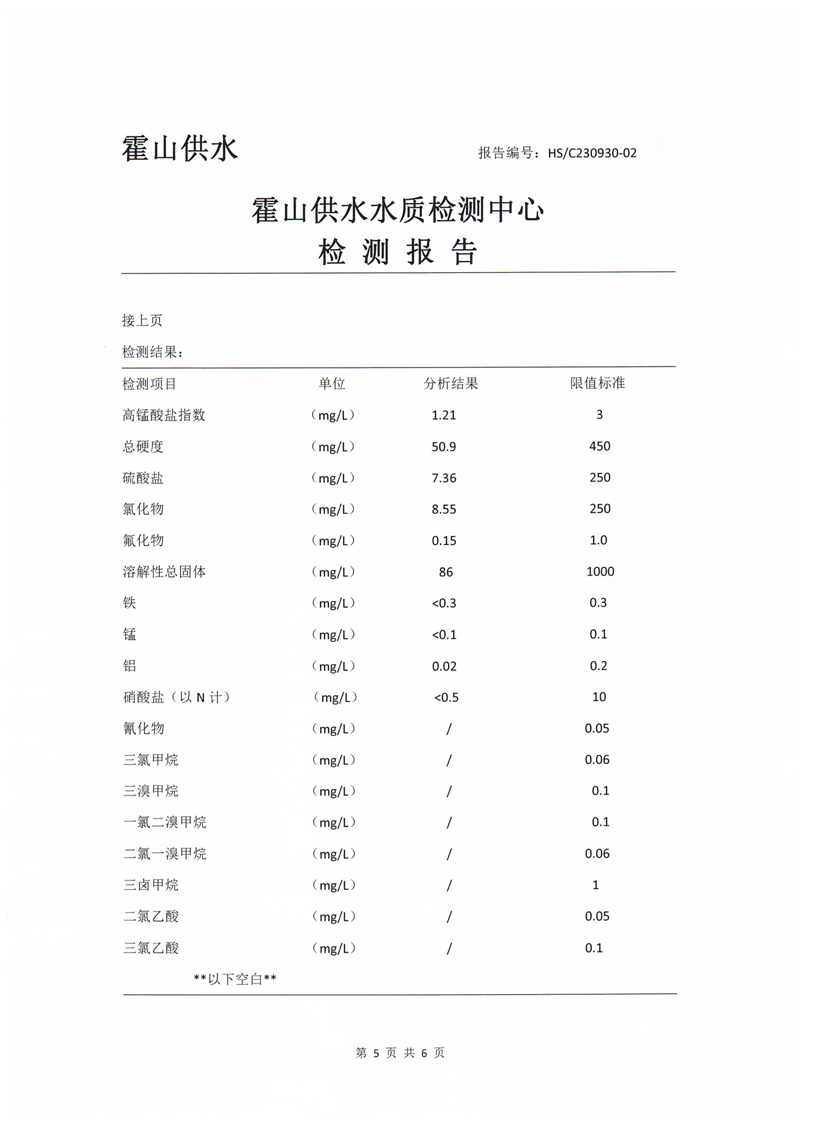 霍山供水

报告编号：HS/C230930-02

霍山供水水质检测中心
检 测 报 告

接上页

检测结果：

| 检测项目 | 单位 | 分析结果 | 限值标准 |
|---|---|---|---|
| 高锰酸盐指数 | （mg/L） | 1.21 | 3 |
| 总硬度 | （mg/L） | 50.9 | 450 |
| 硫酸盐 | （mg/L） | 7.36 | 250 |
| 氯化物 | （mg/L） | 8.55 | 250 |
| 氟化物 | （mg/L） | 0.15 | 1.0 |
| 溶解性总固体 | （mg/L） | 86 | 1000 |
| 铁 | （mg/L） | <0.3 | 0.3 |
| 锰 | （mg/L） | <0.1 | 0.1 |
| 铝 | （mg/L） | 0.02 | 0.2 |
| 硝酸盐（以 N 计） | （mg/L） | <0.5 | 10 |
| 氰化物 | （mg/L） | / | 0.05 |
| 三氯甲烷 | （mg/L） | / | 0.06 |
| 三溴甲烷 | （mg/L） | / | 0.1 |
| 一氯二溴甲烷 | （mg/L） | / | 0.1 |
| 二氯一溴甲烷 | （mg/L） | / | 0.06 |
| 三卤甲烷 | （mg/L） | / | 1 |
| 二氯乙酸 | （mg/L） | / | 0.05 |
| 三氯乙酸 | （mg/L） | / | 0.1 |

**以下空白**

第 5 页 共 6 页